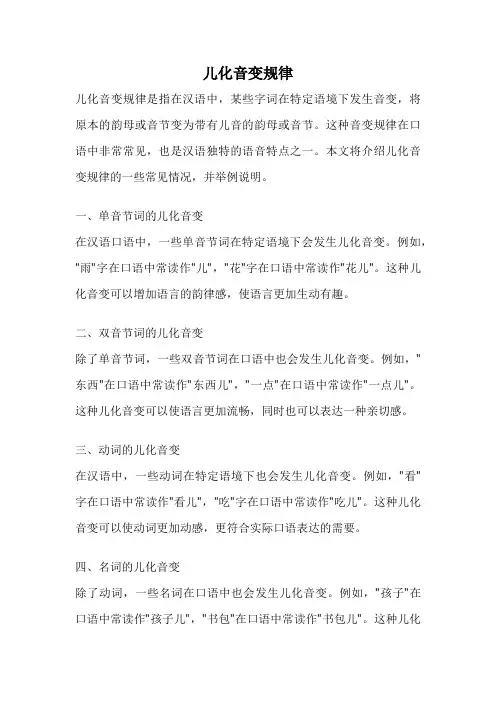 儿化音变规律

儿化音变规律是指在汉语中，某些字词在特定语境下发生音变，将原本的韵母或音节变为带有儿音的韵母或音节。这种音变规律在口语中非常常见，也是汉语独特的语音特点之一。本文将介绍儿化音变规律的一些常见情况，并举例说明。

一、单音节词的儿化音变

在汉语口语中，一些单音节词在特定语境下会发生儿化音变。例如，"雨"字在口语中常读作"儿"，"花"字在口语中常读作"花儿"。这种儿化音变可以增加语言的韵律感，使语言更加生动有趣。

二、双音节词的儿化音变

除了单音节词，一些双音节词在口语中也会发生儿化音变。例如，"东西"在口语中常读作"东西儿"，"一点"在口语中常读作"一点儿"。这种儿化音变可以使语言更加流畅，同时也可以表达一种亲切感。

三、动词的儿化音变

在汉语中，一些动词在特定语境下也会发生儿化音变。例如，"看"字在口语中常读作"看儿"，"吃"字在口语中常读作"吃儿"。这种儿化音变可以使动词更加动感，更符合实际口语表达的需要。

四、名词的儿化音变

除了动词，一些名词在口语中也会发生儿化音变。例如，"孩子"在口语中常读作"孩子儿"，"书包"在口语中常读作"书包儿"。这种儿化